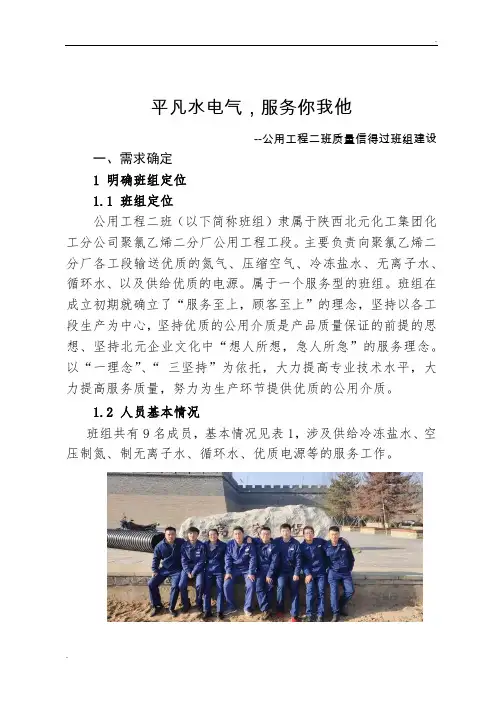 平凡水电气，服务你我他

--公用工程二班质量信得过班组建设

一、需求确定

1 明确班组定位

1.1 班组定位

公用工程二班（以下简称班组）隶属于陕西北元化工集团化工分公司聚氯乙烯二分厂公用工程工段。主要负责向聚氯乙烯二分厂各工段输送优质的氮气、压缩空气、冷冻盐水、无离子水、循环水、以及供给优质的电源。属于一个服务型的班组。班组在成立初期就确立了“服务至上，顾客至上”的理念，坚持以各工段生产为中心，坚持优质的公用介质是产品质量保证的前提的思想、坚持北元企业文化中“想人所想，急人所急”的服务理念。以“一理念”、“ 三坚持”为依托，大力提高专业技术水平，大力提高服务质量，努力为生产环节提供优质的公用介质。

1.2 人员基本情况

班组共有 9 名成员，基本情况见表 1，涉及供给冷冻盐水、空压制氮、制无离子水、循环水、优质电源等的服务工作。